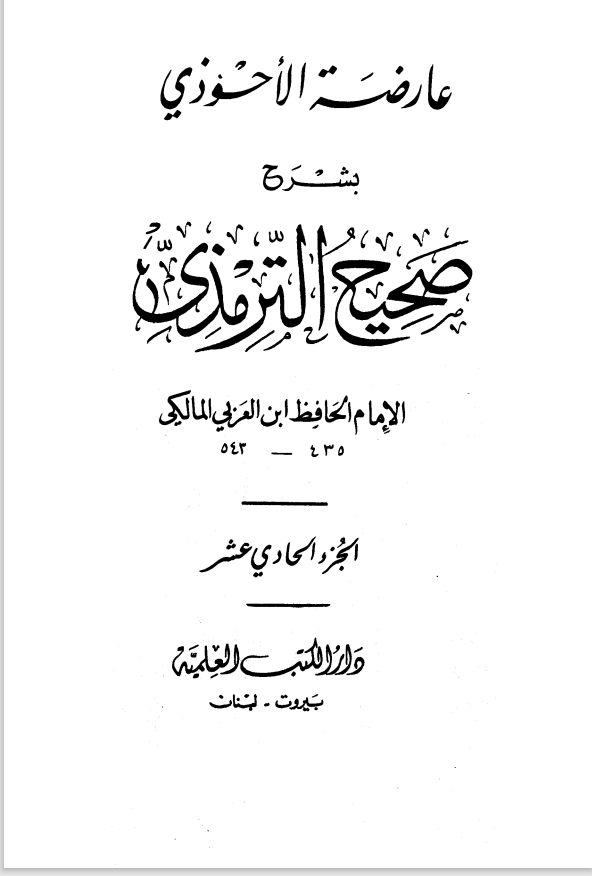 عارضة الأحوذي

بشرح

صحيح الترمذي

الإمام الحافظ ابن العربي المالكي
٤٣٥ — ٥٤٣

الجزء الحادي عشر

دار الكتب العلمية
بيروت - لبنان